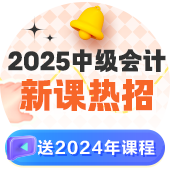 2025中级会计
新课热招
送2024年课程